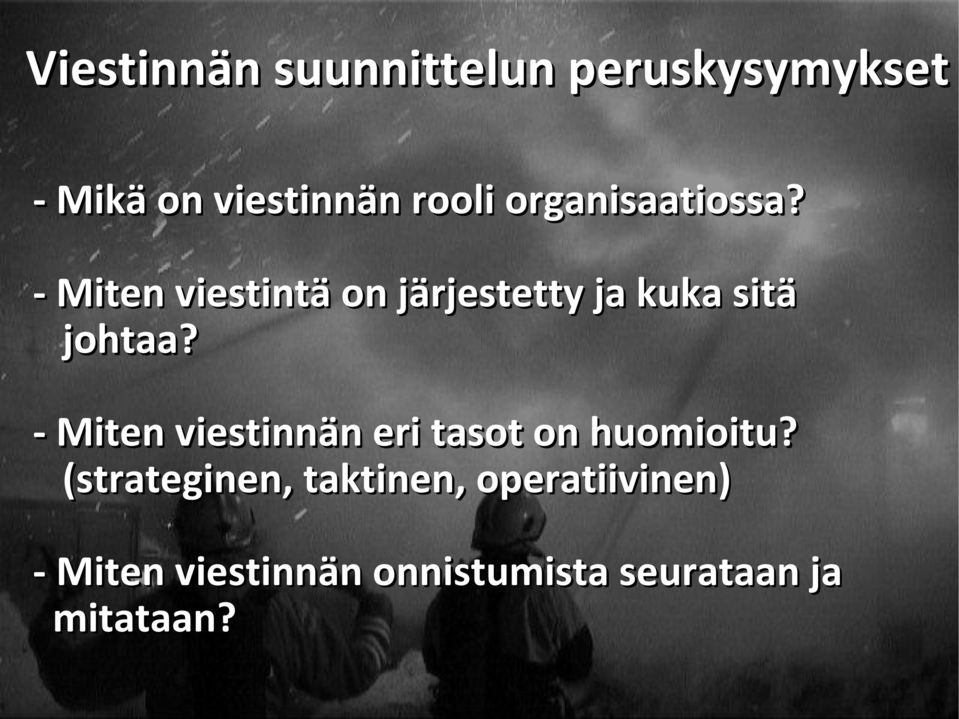 Viestinnän suunnittelun peruskysymykset

- Mikä on viestinnän rooli organisaatiossa?

- Miten viestintä on järjestetty ja kuka sitä johtaa?

- Miten viestinnän eri tasot on huomioitu? (strateginen, taktinen, operatiivinen)

- Miten viestinnän onnistumista seurataan ja mitataan?